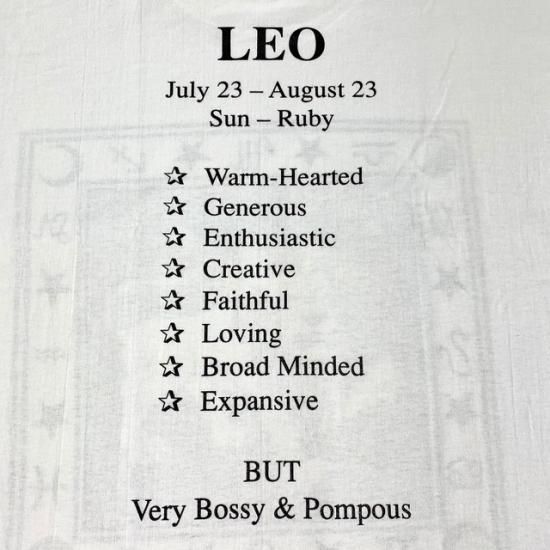 LEO

July 23 – August 23
Sun – Ruby

☆ Warm-Hearted
☆ Generous
☆ Enthusiastic
☆ Creative
☆ Faithful
☆ Loving
☆ Broad Minded
☆ Expansive

BUT
Very Bossy & Pompous